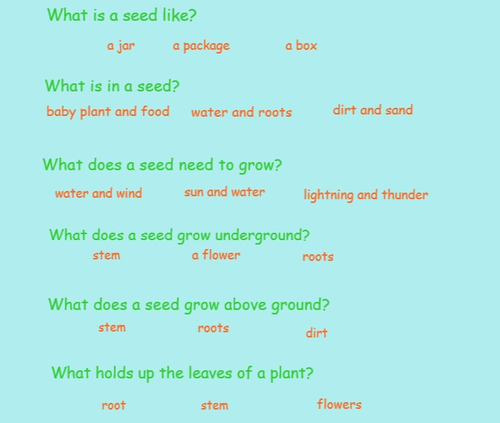 What is a seed like?

a jar a package a box

What is in a seed?

baby plant and food water and roots dirt and sand

What does a seed need to grow?

water and wind sun and water lightning and thunder

What does a seed grow underground?

stem a flower roots

What does a seed grow above ground?

stem roots dirt

What holds up the leaves of a plant?

root stem flowers